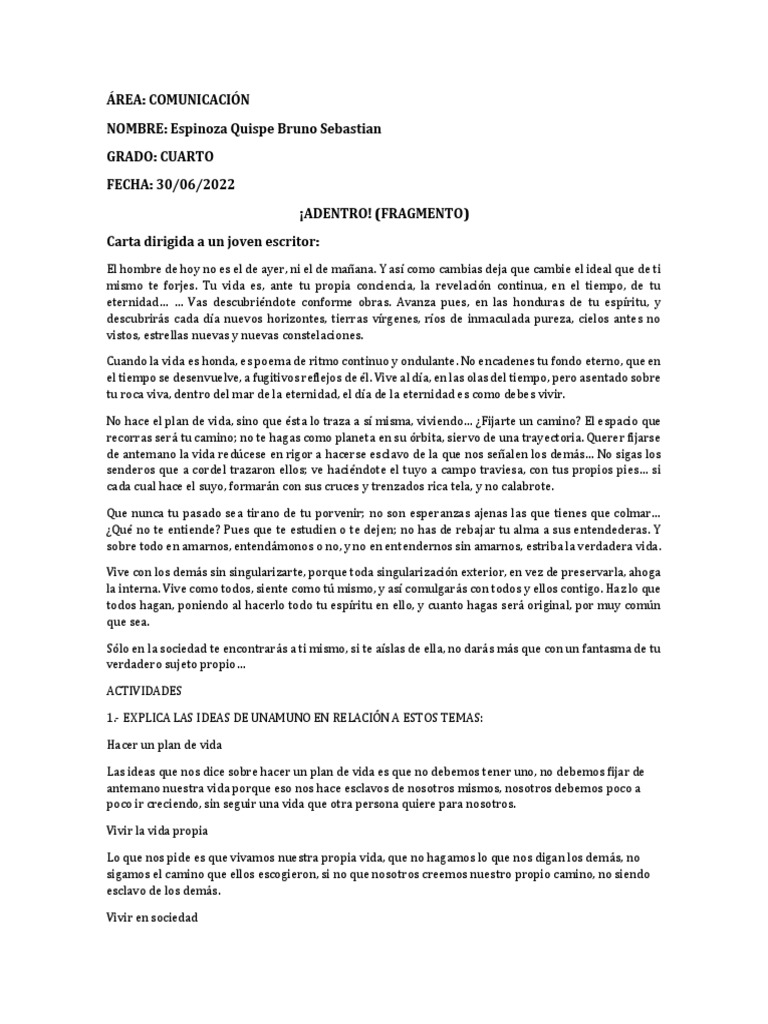 ÁREA: COMUNICACIÓN

NOMBRE: Espinoza Quispe Bruno Sebastian

GRADO: CUARTO

FECHA: 30/06/2022

¡ADENTRO! (FRAGMENTO)

Carta dirigida a un joven escritor:

El hombre de hoy no es el de ayer, ni el de mañana. Y así como cambias deja que cambie el ideal que de ti mismo te forjes. Tu vida es, ante tu propia conciencia, la revelación continua, en el tiempo, de tu eternidad… … Vas descubriéndote conforme obras. Avanza pues, en las honduras de tu espíritu, y descubrirás cada día nuevos horizontes, tierras vírgenes, ríos de inmaculada pureza, cielos antes no vistos, estrellas nuevas y nuevas constelaciones.

Cuando la vida es honda, es poema de ritmo continuo y ondulante. No encadenes tu fondo eterno, que en el tiempo se desenvuelve, a fugitivos reflejos de él. Vive al día, en las olas del tiempo, pero asentado sobre tu roca viva, dentro del mar de la eternidad, el día de la eternidad es como debes vivir.

No hace el plan de vida, sino que ésta lo traza a sí misma, viviendo… ¿Fijarte un camino? El espacio que recorras será tu camino; no te hagas como planeta en su órbita, siervo de una trayectoria. Querer fijarse de antemano la vida redúcese en rigor a hacerse esclavo de la que nos señalen los demás… No sigas los senderos que a cordel trazaron ellos; ve haciéndote el tuyo a campo traviesa, con tus propios pies… si cada cual hace el suyo, formarán con sus cruces y trenzados rica tela, y no calabrote.

Que nunca tu pasado sea tirano de tu porvenir; no son esperanzas ajenas las que tienes que colmar… ¿Qué no te entiende? Pues que te estudien o te dejen; no has de rebajar tu alma a sus entendederas. Y sobre todo en amarnos, entendámonos o no, y no en entendernos sin amarnos, estriba la verdadera vida.

Vive con los demás sin singularizarte, porque toda singularización exterior, en vez de preservarla, ahoga la interna. Vive como todos, siente como tú mismo, y así comulgarás con todos y ellos contigo. Haz lo que todos hagan, poniendo al hacerlo todo tu espíritu en ello, y cuanto hagas será original, por muy común que sea.

Sólo en la sociedad te encontrarás a ti mismo, si te aíslas de ella, no darás más que con un fantasma de tu verdadero sujeto propio…

ACTIVIDADES

1.- EXPLICA LAS IDEAS DE UNAMUNO EN RELACIÓN A ESTOS TEMAS:

Hacer un plan de vida

Las ideas que nos dice sobre hacer un plan de vida es que no debemos tener uno, no debemos fijar de antemano nuestra vida porque eso nos hace esclavos de nosotros mismos, nosotros debemos poco a poco ir creciendo, sin seguir una vida que otra persona quiere para nosotros.

Vivir la vida propia

Lo que nos pide es que vivamos nuestra propia vida, que no hagamos lo que nos digan los demás, no sigamos el camino que ellos escogieron, si no que nosotros creemos nuestro propio camino, no siendo esclavo de los demás.

Vivir en sociedad